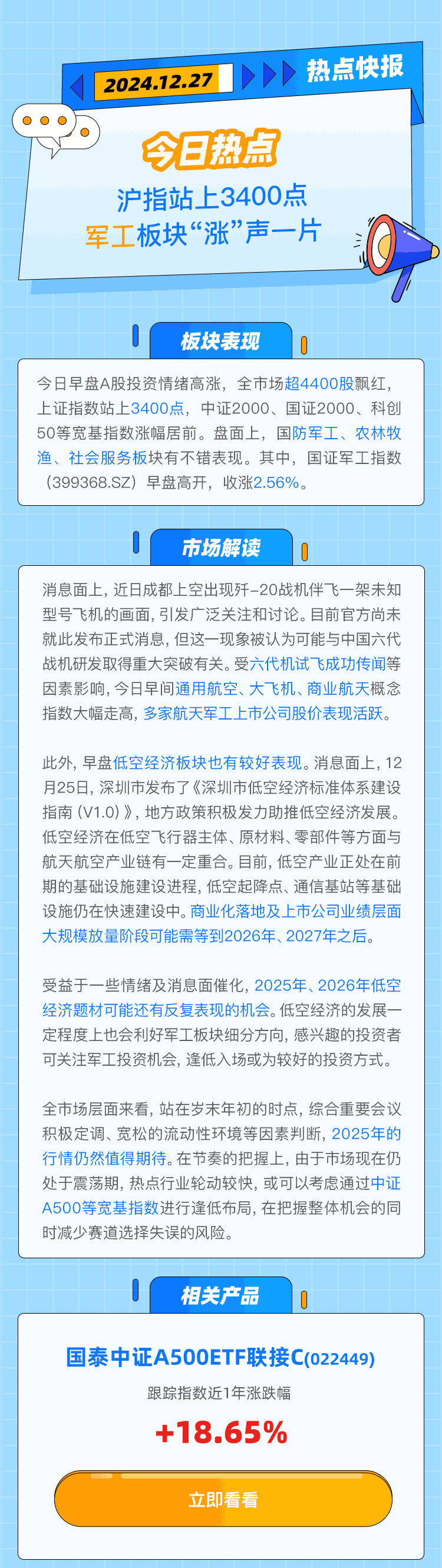 2024.12.27

热点快报

今日热点

沪指站上3400点

军工板块“涨”声一片

板块表现

今日早盘A股投资情绪高涨，全市场超4400股飘红，上证指数站上3400点，中证2000、国证2000、科创50等宽基指数涨幅居前。盘面上，国防军工、农林牧渔、社会服务板块有不错表现。其中，国证军工指数（399368.SZ）早盘高开，收涨2.56%。

市场解读

消息面上，近日成都上空出现歼-20战机伴飞一架未知型号飞机的画面，引发广泛关注和讨论。目前官方尚未就此发布正式消息，但这一现象被认为可能与中国六代战机研发取得重大突破有关。受六代机试飞成功传闻等因素影响，今日早间通用航空、大飞机、商业航天概念指数大幅走高，多家航天军工上市公司股价表现活跃。

此外，早盘低空经济板块也有较好表现。消息面上，12月25日，深圳市发布了《深圳市低空经济标准体系建设指南（V1.0）》，地方政策积极发力助推低空经济发展。低空经济在低空飞行器主体、原材料、零部件等方面与航天航空产业链有一定重合。目前，低空产业正处在前期的基础设施建设进程，低空起降点、通信基站等基础设施仍在快速建设中。商业化落地及上市公司业绩层面大规模放量阶段可能需等到2026年、2027年之后。

受益于一些情绪及消息面催化，2025年、2026年低空经济题材可能还有反复表现的机会。低空经济的发展一定程度上也会利好军工板块细分方向，感兴趣的投资者可关注军工投资机会，逢低入场或为较好的投资方式。

全市场层面来看，站在岁末年初的时点，综合重要会议积极定调、宽松的流动性环境等因素判断，2025年的行情仍然值得期待。在节奏的把握上，由于市场现在仍处于震荡期，热点行业轮动较快，或可以考虑通过中证A500等宽基指数进行逢低布局，在把握整体机会的同时减少赛道选择失误的风险。

相关产品

国泰中证A500ETF联接C(022449)

跟踪指数近1年涨跌幅

+18.65%

立即看看